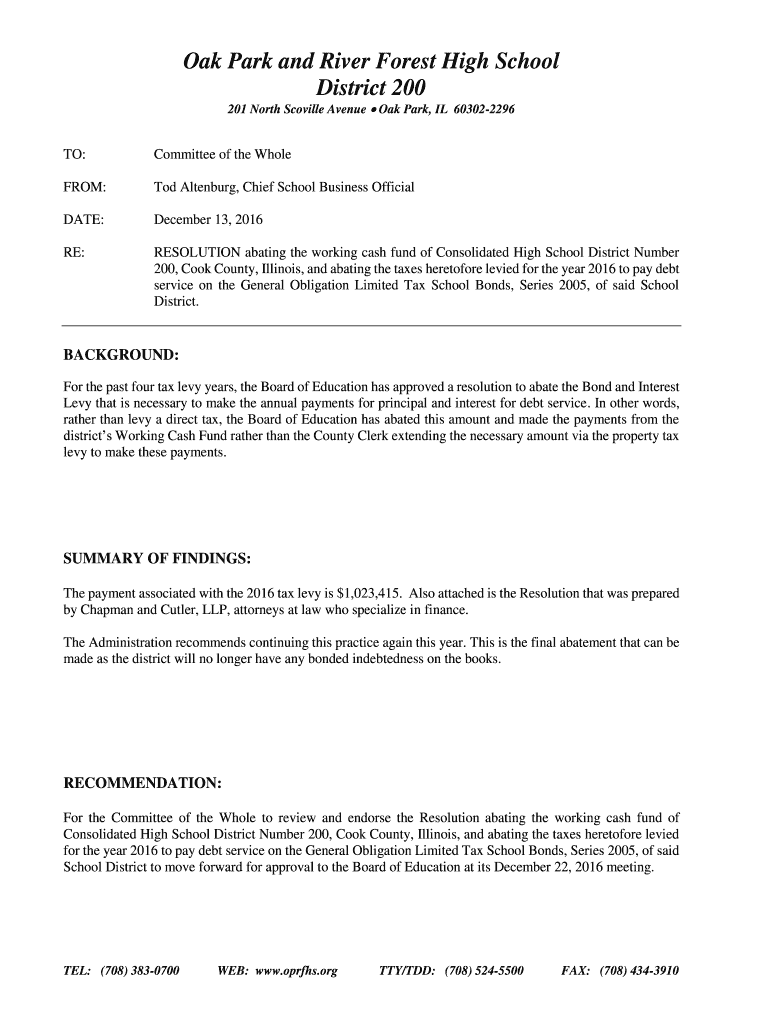 Oak Park and River Forest High School
District 200

201 North Scoville Avenue • Oak Park, IL 60302-2296

TO: Committee of the Whole

FROM: Tod Altenburg, Chief School Business Official

DATE: December 13, 2016

RE: RESOLUTION abating the working cash fund of Consolidated High School District Number 200, Cook County, Illinois, and abating the taxes heretofore levied for the year 2016 to pay debt service on the General Obligation Limited Tax School Bonds, Series 2005, of said School District.

BACKGROUND:

For the past four tax levy years, the Board of Education has approved a resolution to abate the Bond and Interest Levy that is necessary to make the annual payments for principal and interest for debt service. In other words, rather than levy a direct tax, the Board of Education has abated this amount and made the payments from the district's Working Cash Fund rather than the County Clerk extending the necessary amount via the property tax levy to make these payments.

SUMMARY OF FINDINGS:

The payment associated with the 2016 tax levy is $1,023,415. Also attached is the Resolution that was prepared by Chapman and Cutler, LLP, attorneys at law who specialize in finance.

The Administration recommends continuing this practice again this year. This is the final abatement that can be made as the district will no longer have any bonded indebtedness on the books.

RECOMMENDATION:

For the Committee of the Whole to review and endorse the Resolution abating the working cash fund of Consolidated High School District Number 200, Cook County, Illinois, and abating the taxes heretofore levied for the year 2016 to pay debt service on the General Obligation Limited Tax School Bonds, Series 2005, of said School District to move forward for approval to the Board of Education at its December 22, 2016 meeting.

TEL: (708) 383-0700 WEB: www.oprfhs.org TTY/TDD: (708) 524-5500 FAX: (708) 434-3910